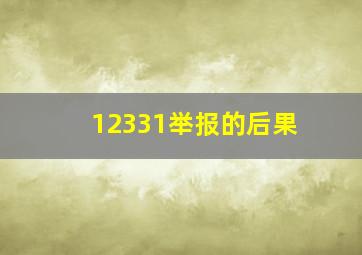 12331举报的后果